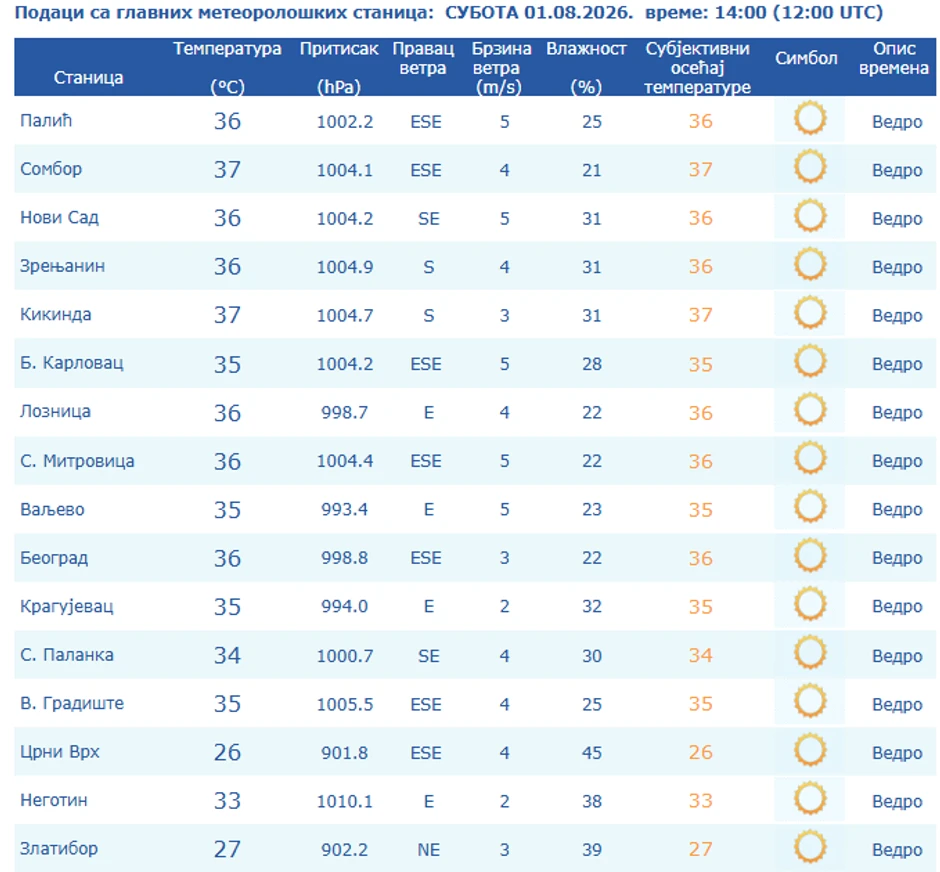 Подаци са главних метеоролошких станица: СУБОТА 01.08.2026. време: 14:00 (12:00 UTC)

| Станица | Температура (°C) | Притисак (hPa) | Правац ветра | Брзина ветра (m/s) | Влажност (%) | Субјективни осећај температуре | Симбол | Опис времена |
|---|---|---|---|---|---|---|---|---|
| Палић | 36 | 1002.2 | ESE | 5 | 25 | 36 | | Ведро |
| Сомбор | 37 | 1004.1 | ESE | 4 | 21 | 37 | | Ведро |
| Нови Сад | 36 | 1004.2 | SE | 5 | 31 | 36 | | Ведро |
| Зрењанин | 36 | 1004.9 | S | 4 | 31 | 36 | | Ведро |
| Кикинда | 37 | 1004.7 | S | 3 | 31 | 37 | | Ведро |
| Б. Карловац | 35 | 1004.2 | ESE | 5 | 28 | 35 | | Ведро |
| Лозница | 36 | 998.7 | E | 4 | 22 | 36 | | Ведро |
| С. Митровица | 36 | 1004.4 | ESE | 5 | 22 | 36 | | Ведро |
| Ваљево | 35 | 993.4 | E | 5 | 23 | 35 | | Ведро |
| Београд | 36 | 998.8 | ESE | 3 | 22 | 36 | | Ведро |
| Крагујевац | 35 | 994.0 | E | 2 | 32 | 35 | | Ведро |
| С. Паланка | 34 | 1000.7 | SE | 4 | 30 | 34 | | Ведро |
| В. Градиште | 35 | 1005.5 | ESE | 4 | 25 | 35 | | Ведро |
| Црни Врх | 26 | 901.8 | ESE | 4 | 45 | 26 | | Ведро |
| Неготин | 33 | 1010.1 | E | 2 | 38 | 33 | | Ведро |
| Златибор | 27 | 902.2 | NE | 3 | 39 | 27 | | Ведро |